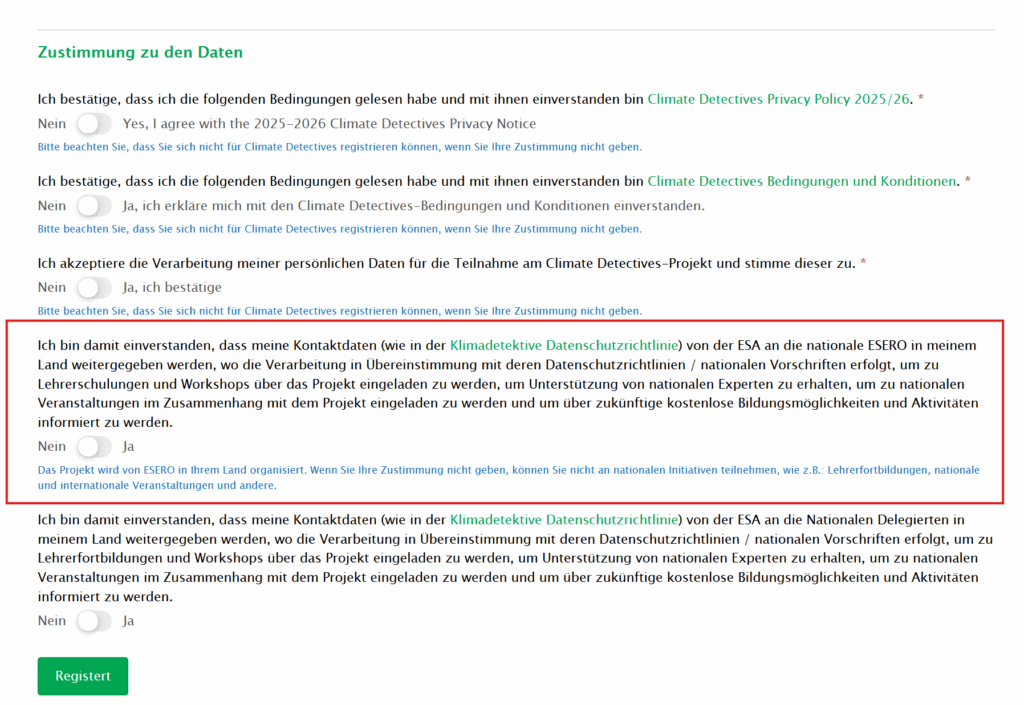 Zustimmung zu den Daten

Ich bestätige, dass ich die folgenden Bedingungen gelesen habe und mit ihnen einverstanden bin Climate Detectives Privacy Policy 2025/26. *

Nein Yes, I agree with the 2025-2026 Climate Detectives Privacy Notice

Bitte beachten Sie, dass Sie sich nicht für Climate Detectives registrieren können, wenn Sie Ihre Zustimmung nicht geben.

Ich bestätige, dass ich die folgenden Bedingungen gelesen habe und mit ihnen einverstanden bin Climate Detectives Bedingungen und Konditionen. *

Nein Ja, ich erkläre mich mit den Climate Detectives-Bedingungen und Konditionen einverstanden.

Bitte beachten Sie, dass Sie sich nicht für Climate Detectives registrieren können, wenn Sie Ihre Zustimmung nicht geben.

Ich akzeptiere die Verarbeitung meiner persönlichen Daten für die Teilnahme am Climate Detectives-Projekt und stimme dieser zu. *

Nein Ja, ich bestätige

Bitte beachten Sie, dass Sie sich nicht für Climate Detectives registrieren können, wenn Sie Ihre Zustimmung nicht geben.

Ich bin damit einverstanden, dass meine Kontaktdaten (wie in der Klimadetektive Datenschutzrichtlinie) von der ESA an die nationale ESERO in meinem Land weitergegeben werden, wo die Verarbeitung in Übereinstimmung mit deren Datenschutzrichtlinien / nationalen Vorschriften erfolgt, um zu Lehrerschulungen und Workshops über das Projekt eingeladen zu werden, um Unterstützung von nationalen Experten zu erhalten, um zu nationalen Veranstaltungen im Zusammenhang mit dem Projekt eingeladen zu werden und um über zukünftige kostenlose Bildungsmöglichkeiten und Aktivitäten informiert zu werden.

Nein Ja

Das Projekt wird von ESERO in Ihrem Land organisiert. Wenn Sie Ihre Zustimmung nicht geben, können Sie nicht an nationalen Initiativen teilnehmen, wie z.B.: Lehrerfortbildungen, nationale und internationale Veranstaltungen und andere.

Ich bin damit einverstanden, dass meine Kontaktdaten (wie in der Klimadetektive Datenschutzrichtlinie) von der ESA an die Nationalen Delegierten in meinem Land weitergegeben werden, wo die Verarbeitung in Übereinstimmung mit deren Datenschutzrichtlinien / nationalen Vorschriften erfolgt, um zu Lehrerfortbildungen und Workshops über das Projekt eingeladen zu werden, um Unterstützung von nationalen Experten zu erhalten, um zu nationalen Veranstaltungen im Zusammenhang mit dem Projekt eingeladen zu werden und um über zukünftige kostenlose Bildungsmöglichkeiten und Aktivitäten informiert zu werden.

Nein Ja

Registert